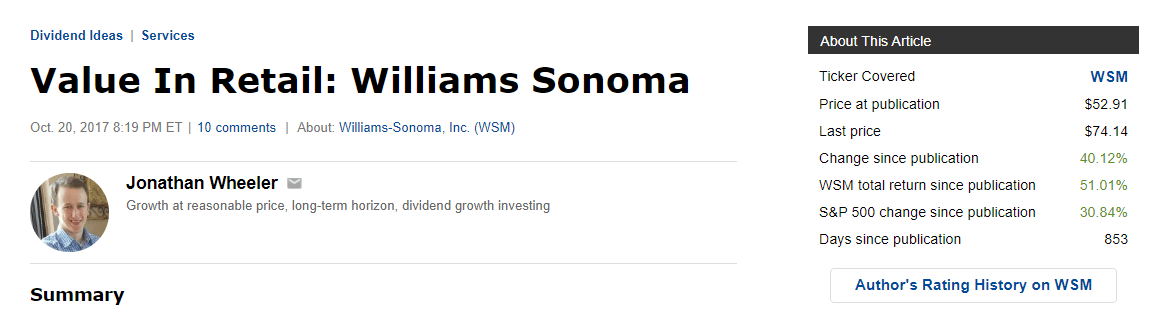 Dividend Ideas | Services

Value In Retail: Williams Sonoma

Oct. 20, 2017 8:19 PM ET | 10 comments | About: Williams-Sonoma, Inc. (WSM)

Jonathan Wheeler

Growth at reasonable price, long-term horizon, dividend growth investing

Summary

About This Article

| Ticker Covered | WSM |
|---|---|
| Price at publication | $52.91 |
| Last price | $74.14 |
| Change since publication | 40.12% |
| WSM total return since publication | 51.01% |
| S&P 500 change since publication | 30.84% |
| Days since publication | 853 |

Author's Rating History on WSM